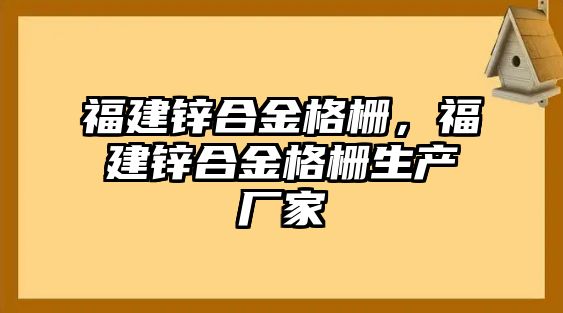 福建锌合金格栅，福建锌合金格栅生产厂家